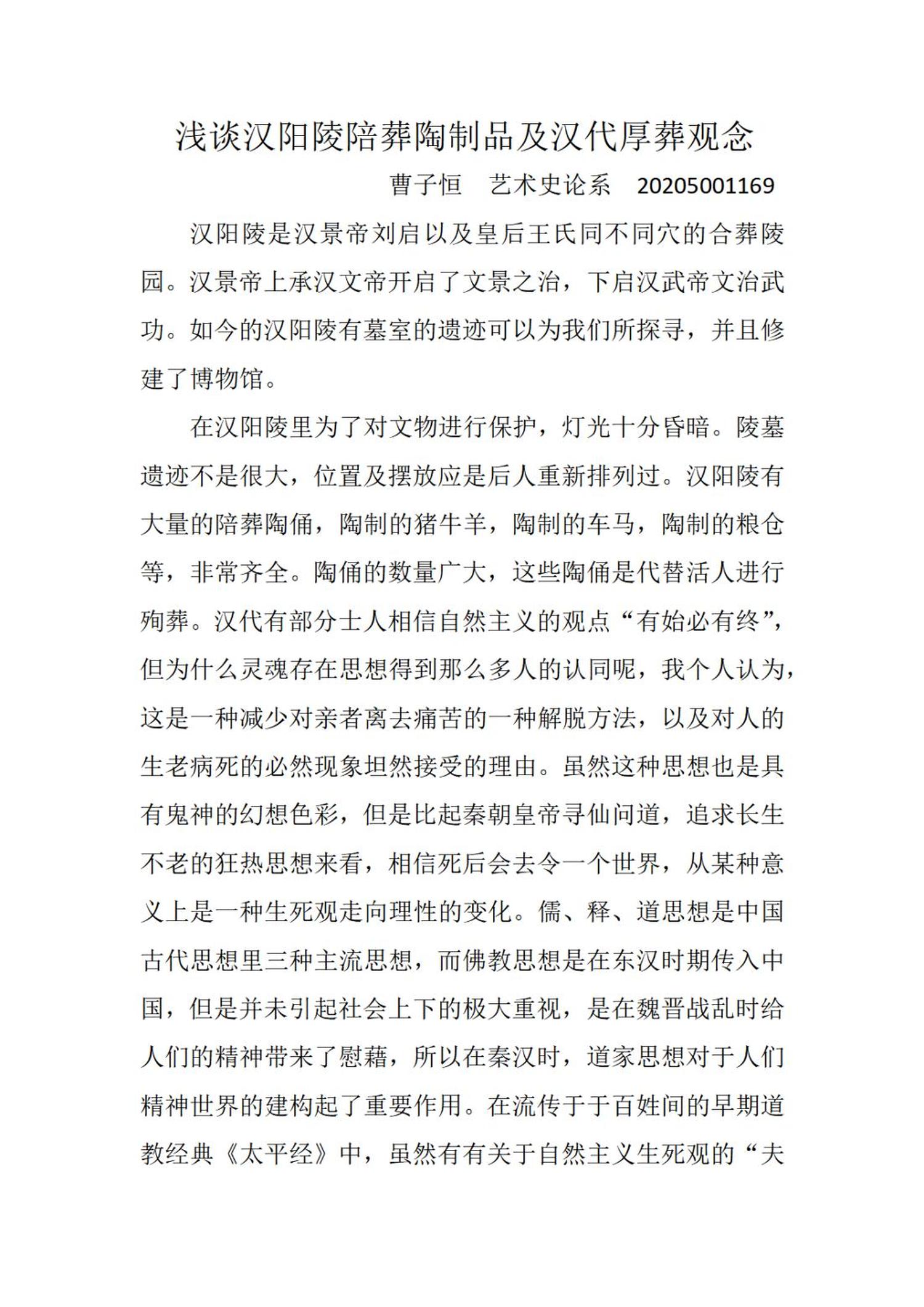 浅谈汉阳陵陪葬陶制品及汉代厚葬观念

曹子恒　艺术史论系　20205001169

汉阳陵是汉景帝刘启以及皇后王氏同不同穴的合葬陵园。汉景帝上承汉文帝开启了文景之治，下启汉武帝文治武功。如今的汉阳陵有墓室的遗迹可以为我们所探寻，并且修建了博物馆。

在汉阳陵里为了对文物进行保护，灯光十分昏暗。陵墓遗迹不是很大，位置及摆放应是后人重新排列过。汉阳陵有大量的陪葬陶俑，陶制的猪牛羊，陶制的车马，陶制的粮仓等，非常齐全。陶俑的数量广大，这些陶俑是代替活人进行殉葬。汉代有部分士人相信自然主义的观点“有始必有终”，但为什么灵魂存在思想得到那么多人的认同呢，我个人认为，这是一种减少对亲者离去痛苦的一种解脱方法，以及对人的生老病死的必然现象坦然接受的理由。虽然这种思想也是具有鬼神的幻想色彩，但是比起秦朝皇帝寻仙问道，追求长生不老的狂热思想来看，相信死后会去令一个世界，从某种意义上是一种生死观走向理性的变化。儒、释、道思想是中国古代思想里三种主流思想，而佛教思想是在东汉时期传入中国，但是并未引起社会上下的极大重视，是在魏晋战乱时给人们的精神带来了慰藉，所以在秦汉时，道家思想对于人们精神世界的建构起了重要作用。在流传于于百姓间的早期道教经典《太平经》中，虽然有有关于自然主义生死观的“夫